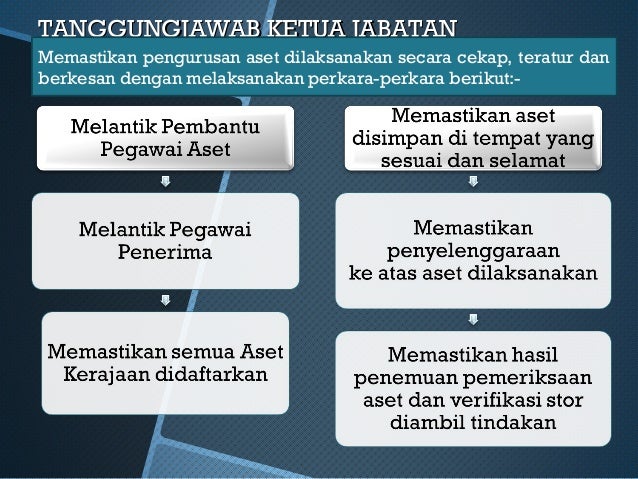 TANGGUNGJAWAB KETUA JABATAN

Memastikan pengurusan aset dilaksanakan secara cekap, teratur dan berkesan dengan melaksanakan perkara-perkara berikut:-

Melantik Pembantu Pegawai Aset

Melantik Pegawai Penerima

Memastikan semua Aset Kerajaan didaftarkan

Memastikan aset disimpan di tempat yang sesuai dan selamat

Memastikan penyelenggaraan ke atas aset dilaksanakan

Memastikan hasil penemuan pemeriksaan aset dan verifikasi stor diambil tindakan